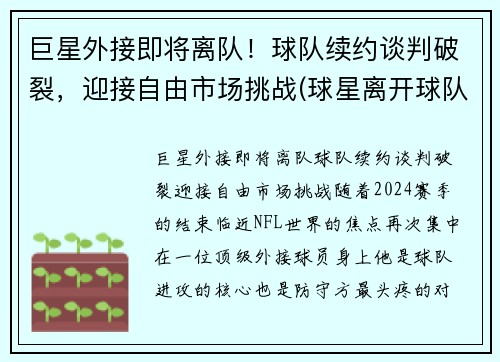 巨星外接即将离队！球队续约谈判破裂，迎接自由市场挑战(球星离开球队

巨星外接即将离队球队续约谈判破裂迎接自由市场挑战随着2024赛季的结束临近NFL世界的焦点再次集中在一位顶级外接球员身上他是球队进攻的核心也是防守方最头疼的对